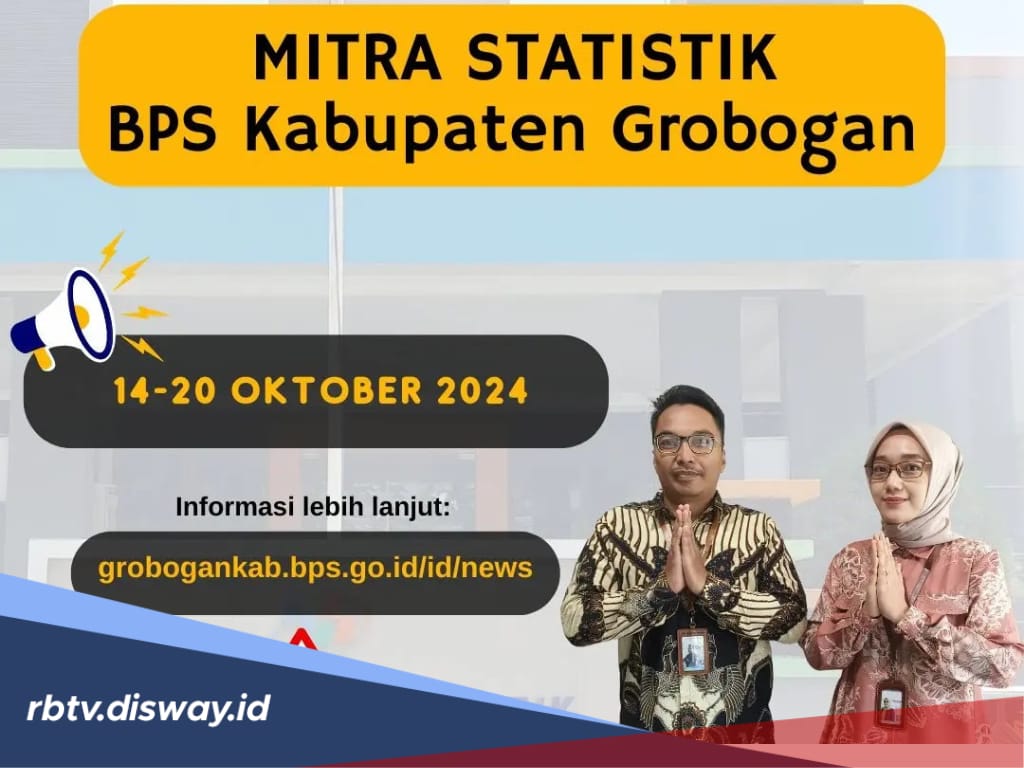 MITRA STATISTIK
BPS Kabupaten Grobogan

14-20 OKTOBER 2024

Informasi lebih lanjut:

grobogankab.bps.go.id/id/news

rbtv.disway.id